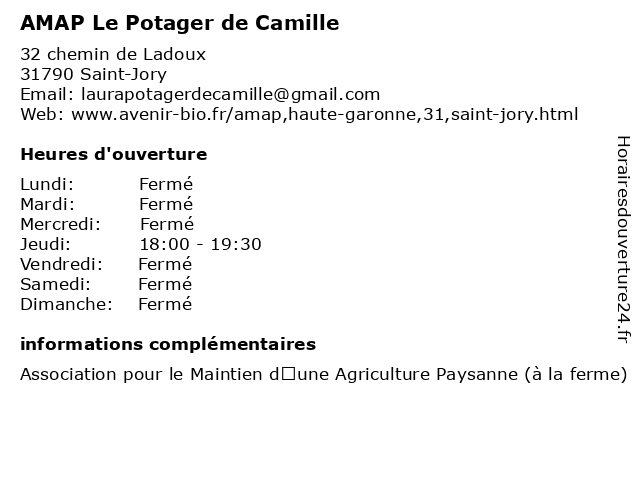 AMAP Le Potager de Camille

32 chemin de Ladoux
31790 Saint-Jory
Email: laurapotagerdecamille@gmail.com
Web: www.avenir-bio.fr/amap,haute-garonne,31,saint-jory.html

Heures d'ouverture

| | |
|---|---|
| Lundi: | Fermé |
| Mardi: | Fermé |
| Mercredi: | Fermé |
| Jeudi: | 18:00 - 19:30 |
| Vendredi: | Fermé |
| Samedi: | Fermé |
| Dimanche: | Fermé |

informations complémentaires

Association pour le Maintien d□une Agriculture Paysanne (à la ferme)

Horairesdouverture24.fr